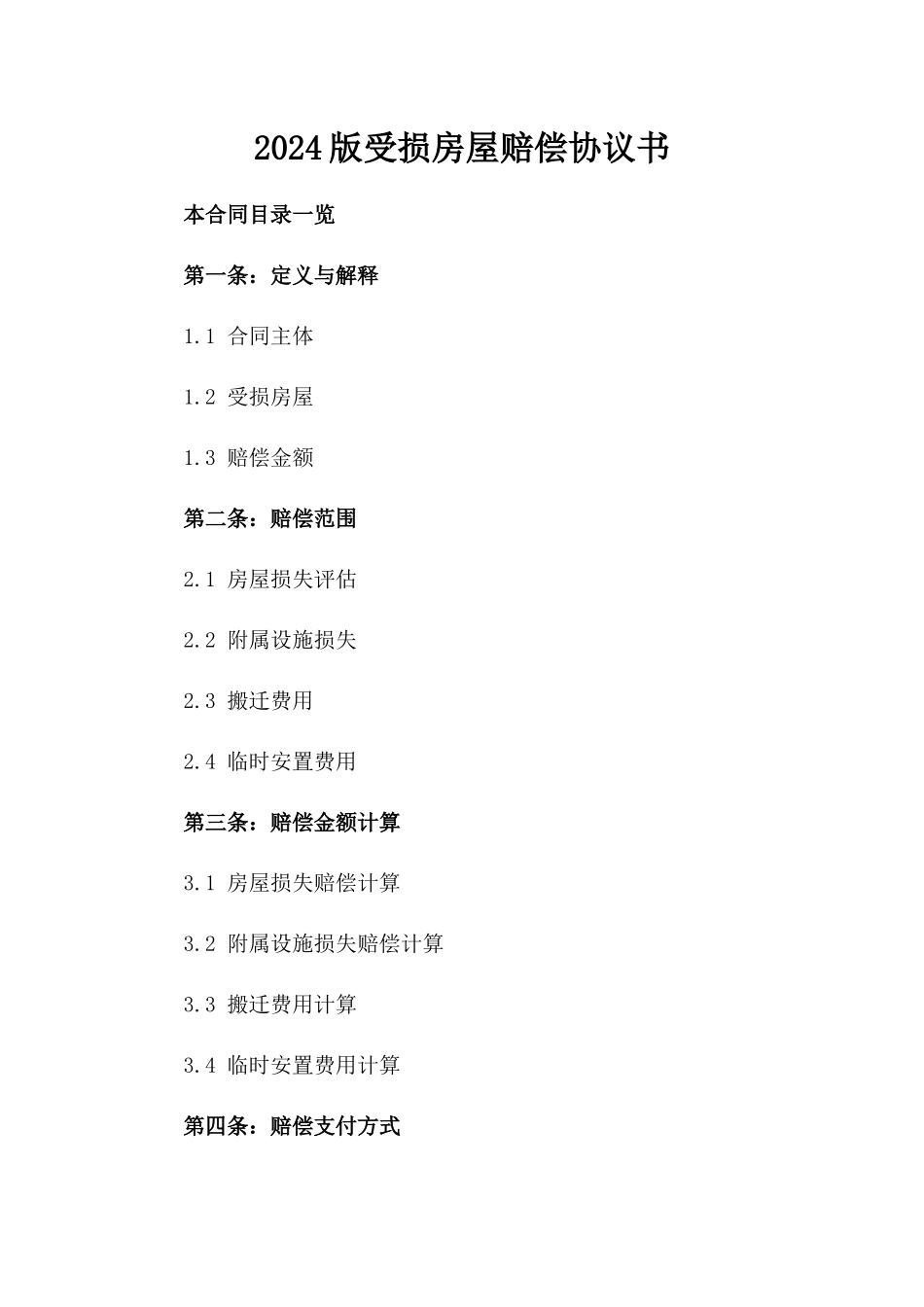 2024版受损房屋赔偿协议书

本合同目录一览

第一条：定义与解释

1.1 合同主体

1.2 受损房屋

1.3 赔偿金额

第二条：赔偿范围

2.1 房屋损失评估

2.2 附属设施损失

2.3 搬迁费用

2.4 临时安置费用

第三条：赔偿金额计算

3.1 房屋损失赔偿计算

3.2 附属设施损失赔偿计算

3.3 搬迁费用计算

3.4 临时安置费用计算

第四条：赔偿支付方式